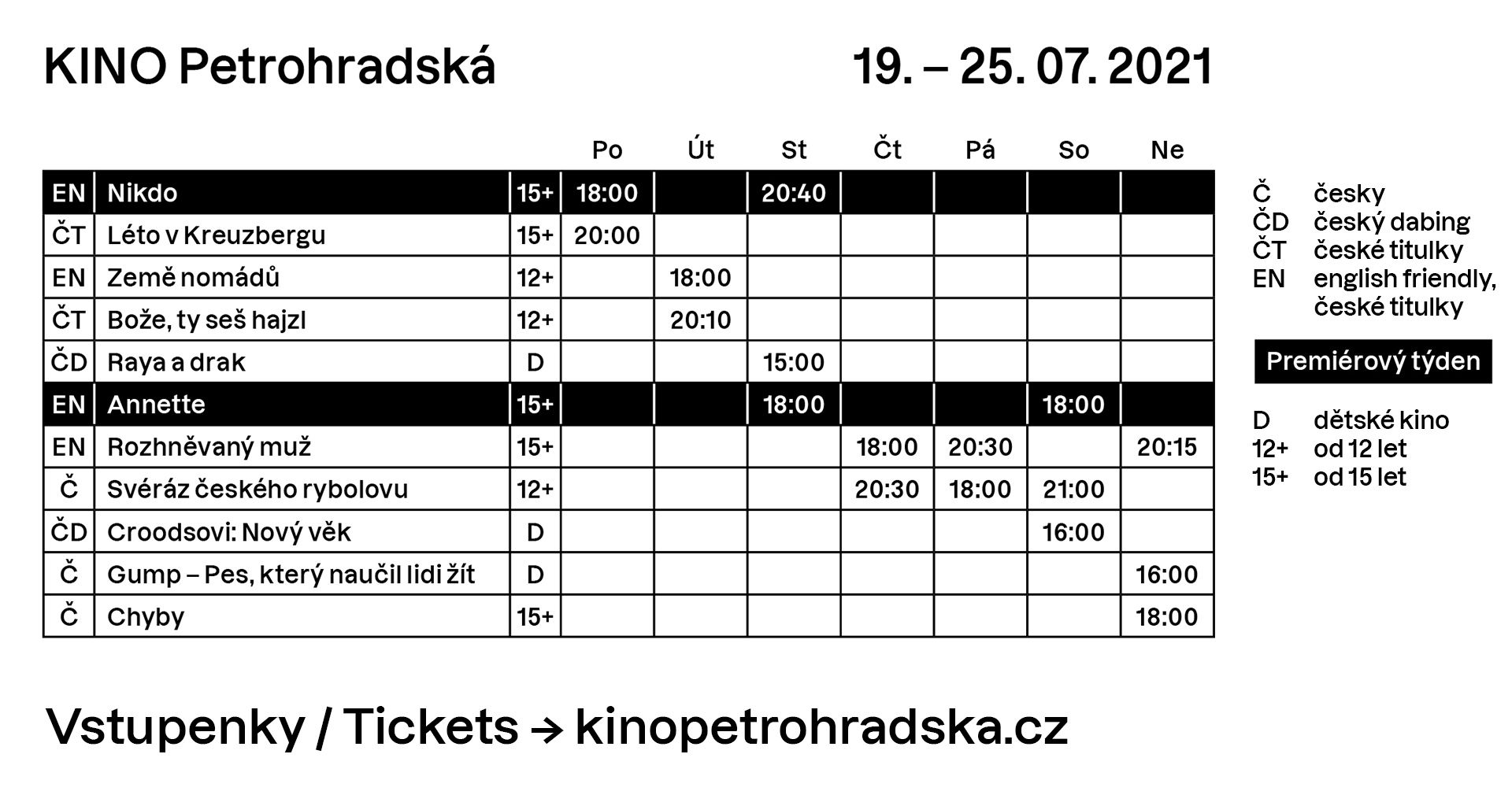 KINO Petrohradská

19. – 25. 07. 2021

| | | | Po | Út | St | Čt | Pá | So | Ne |
|---|---|---|---|---|---|---|---|---|---|
| EN | Nikdo | 15+ | 18:00 | | 20:40 | | | | |
| ČT | Léto v Kreuzbergu | 15+ | 20:00 | | | | | | |
| EN | Země nomádů | 12+ | | 18:00 | | | | | |
| ČT | Bože, ty seš hajzl | 12+ | | 20:10 | | | | | |
| ČD | Raya a drak | D | | | 15:00 | | | | |
| EN | Annette | 15+ | | | 18:00 | | | 18:00 | |
| EN | Rozhněvaný muž | 15+ | | | | 18:00 | 20:30 | | 20:15 |
| Č | Svéráz českého rybolovu | 12+ | | | | 20:30 | 18:00 | 21:00 | |
| ČD | Croodsovi: Nový věk | D | | | | | | 16:00 | |
| Č | Gump – Pes, který naučil lidi žít | D | | | | | | | 16:00 |
| Č | Chyby | 15+ | | | | | | | 18:00 |

Č česky
ČD český dabing
ČT české titulky
EN english friendly, české titulky

Premiérový týden

D dětské kino
12+ od 12 let
15+ od 15 let

Vstupenky / Tickets → kinopetrohradska.cz